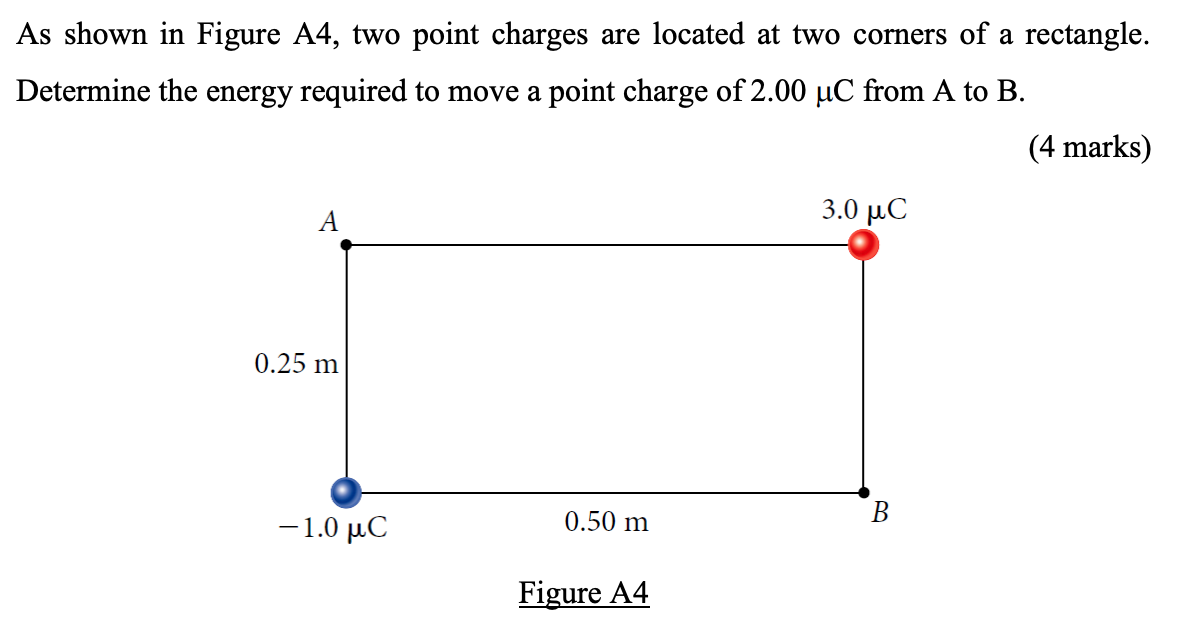 As shown in Figure A4, two point charges are located at two corners of a rectangle. Determine the energy required to move a point charge of 2.00 μC from A to B.

(4 marks)

A

3.0 μC

0.25 m

−1.0 μC

0.50 m

B

Figure A4